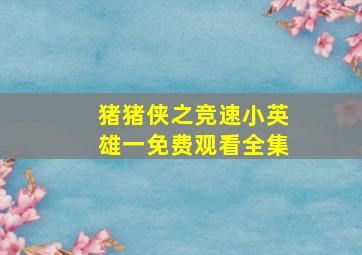 猪猪侠之竞速小英雄一免费观看全集